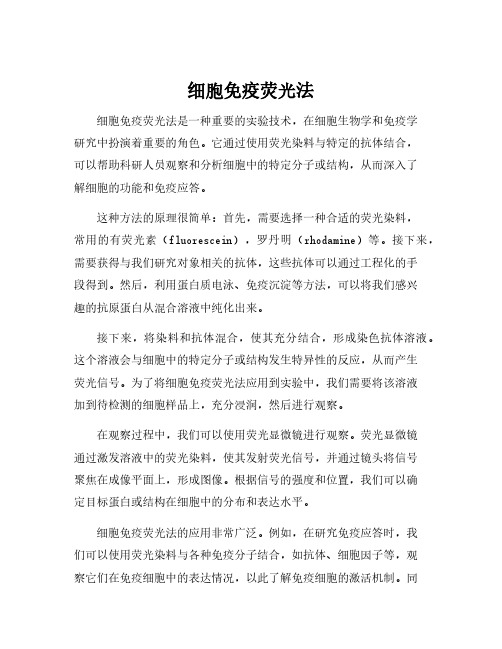 细胞免疫荧光法

细胞免疫荧光法是一种重要的实验技术，在细胞生物学和免疫学研究中扮演着重要的角色。它通过使用荧光染料与特定的抗体结合，可以帮助科研人员观察和分析细胞中的特定分子或结构，从而深入了解细胞的功能和免疫应答。

这种方法的原理很简单：首先，需要选择一种合适的荧光染料，常用的有荧光素（fluorescein），罗丹明（rhodamine）等。接下来，需要获得与我们研究对象相关的抗体，这些抗体可以通过工程化的手段得到。然后，利用蛋白质电泳、免疫沉淀等方法，可以将我们感兴趣的抗原蛋白从混合溶液中纯化出来。

接下来，将染料和抗体混合，使其充分结合，形成染色抗体溶液。这个溶液会与细胞中的特定分子或结构发生特异性的反应，从而产生荧光信号。为了将细胞免疫荧光法应用到实验中，我们需要将该溶液加到待检测的细胞样品上，充分浸润，然后进行观察。

在观察过程中，我们可以使用荧光显微镜进行观察。荧光显微镜通过激发溶液中的荧光染料，使其发射荧光信号，并通过镜头将信号聚焦在成像平面上，形成图像。根据信号的强度和位置，我们可以确定目标蛋白或结构在细胞中的分布和表达水平。

细胞免疫荧光法的应用非常广泛。例如，在研究免疫应答时，我们可以使用荧光染料与各种免疫分子结合，如抗体、细胞因子等，观察它们在免疫细胞中的表达情况，以此了解免疫细胞的激活机制。同